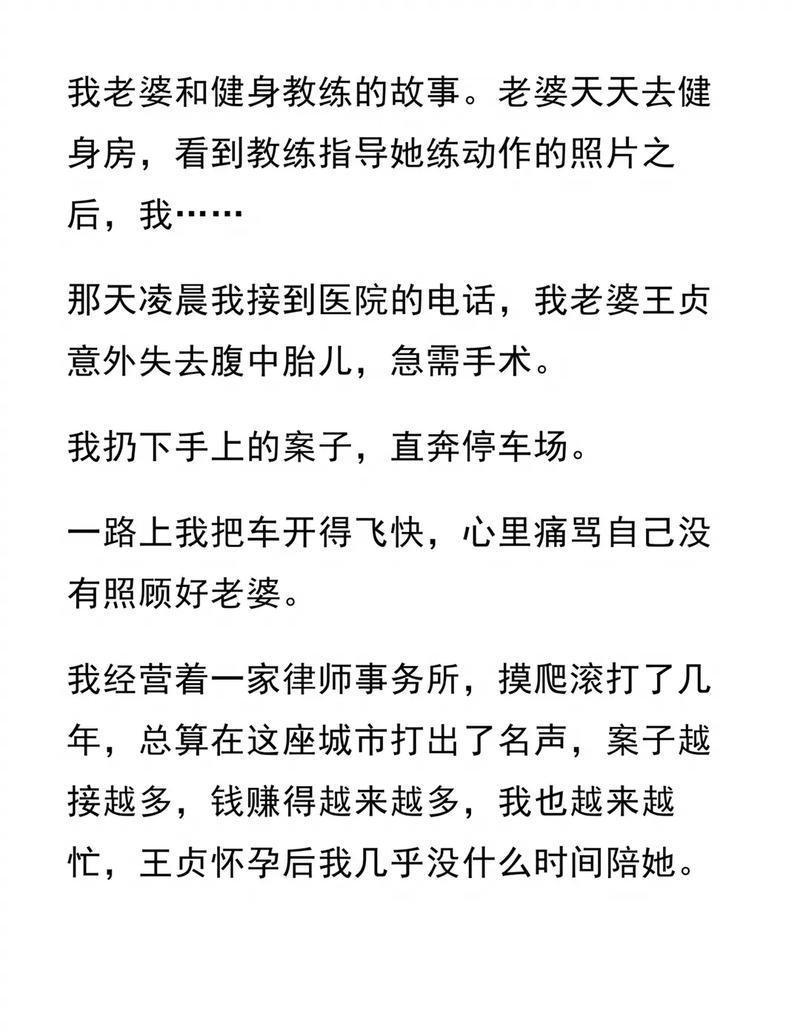 我老婆和健身教练的故事。老婆天天去健身房，看到教练指导她练动作的照片之后，我……

那天凌晨我接到医院的电话，我老婆王贞意外失去腹中胎儿，急需手术。

我扔下手上的案子，直奔停车场。

一路上我把车开得飞快，心里痛骂自己没有照顾好老婆。

我经营着一家律师事务所，摸爬滚打了几年，总算在这座城市打出了名声，案子越接越多，钱赚得越来越多，我也越来越忙，王贞怀孕后我几乎没什么时间陪她。